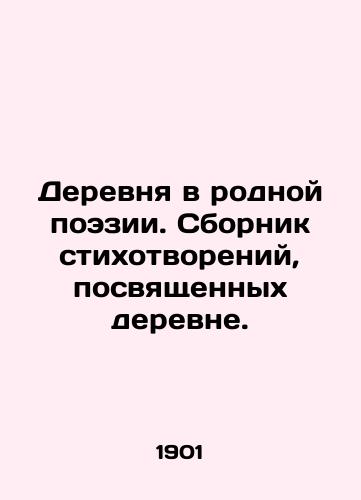 Деревня в родной поэзии. Сборник стихотворений, посвященных деревне.

1901